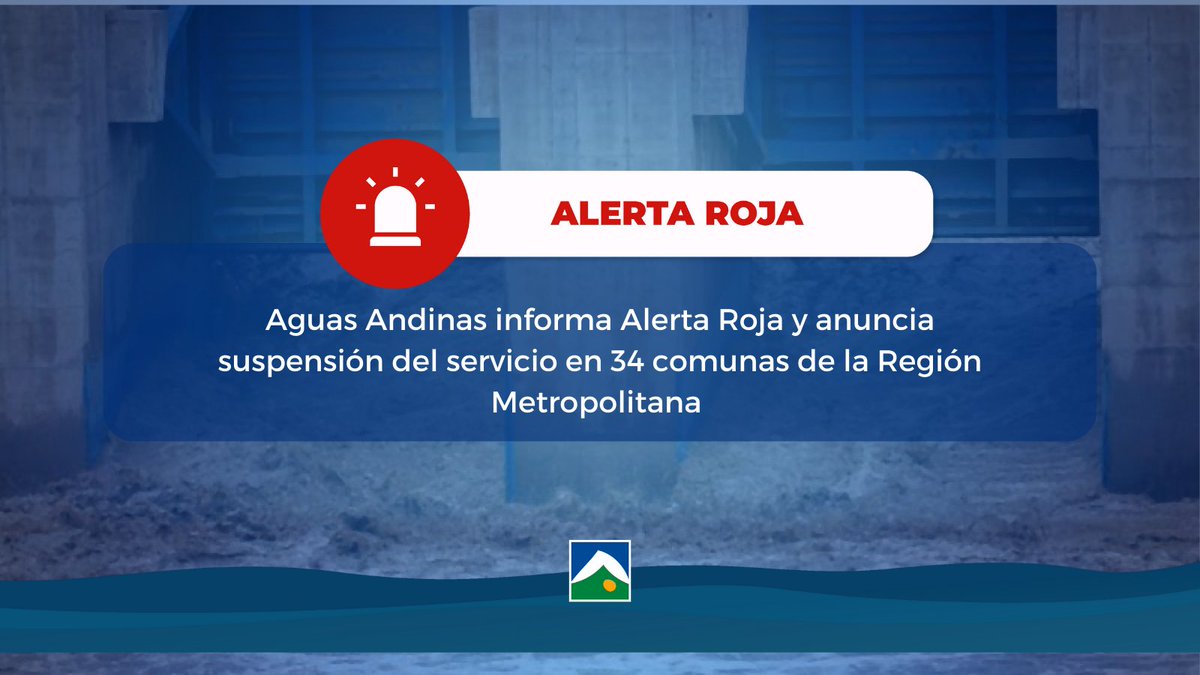 ALERTA ROJA

Aguas Andinas informa Alerta Roja y anuncia suspensión del servicio en 34 comunas de la Región Metropolitana